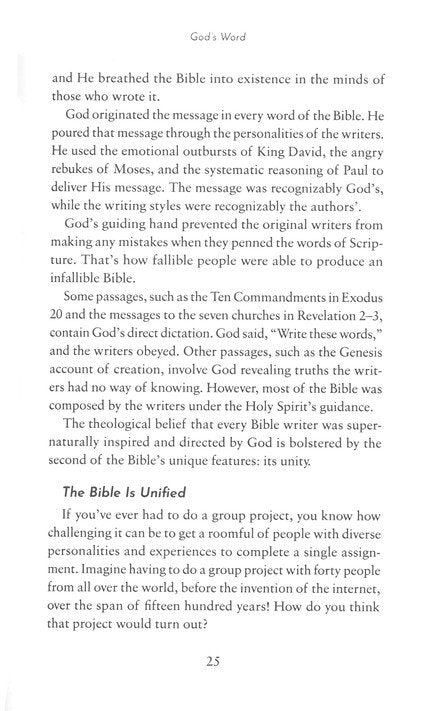 God's Word

and He breathed the Bible into existence in the minds of those who wrote it.

God originated the message in every word of the Bible. He poured that message through the personalities of the writers. He used the emotional outbursts of King David, the angry rebukes of Moses, and the systematic reasoning of Paul to deliver His message. The message was recognizably God's, while the writing styles were recognizably the authors'.

God's guiding hand prevented the original writers from making any mistakes when they penned the words of Scripture. That's how fallible people were able to produce an infallible Bible.

Some passages, such as the Ten Commandments in Exodus 20 and the messages to the seven churches in Revelation 2–3, contain God's direct dictation. God said, "Write these words," and the writers obeyed. Other passages, such as the Genesis account of creation, involve God revealing truths the writers had no way of knowing. However, most of the Bible was composed by the writers under the Holy Spirit's guidance.

The theological belief that every Bible writer was supernaturally inspired and directed by God is bolstered by the second of the Bible's unique features: its unity.

The Bible Is Unified

If you've ever had to do a group project, you know how challenging it can be to get a roomful of people with diverse personalities and experiences to complete a single assignment. Imagine having to do a group project with forty people from all over the world, before the invention of the internet, over the span of fifteen hundred years! How do you think that project would turn out?

25